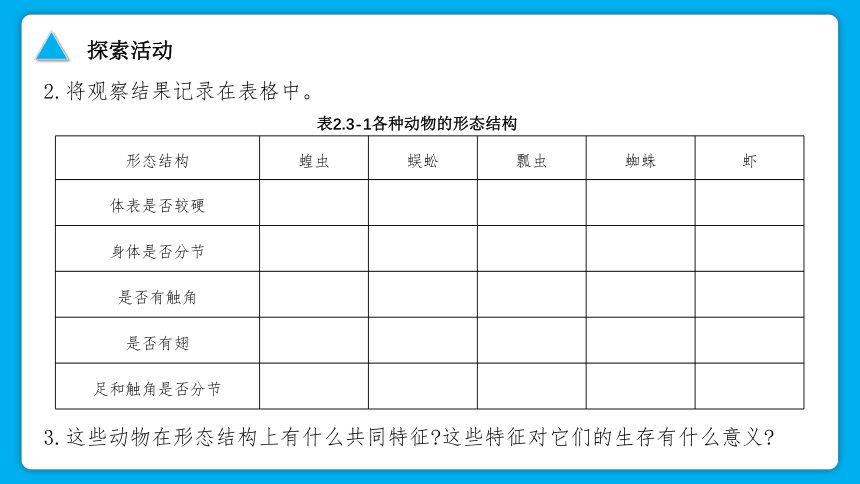 探索活动

2. 将观察结果记录在表格中。

表2.3-1各种动物的形态结构

| 形态结构 | 蝗虫 | 蜈蚣 | 瓢虫 | 蜘蛛 | 虾 |
|---|---|---|---|---|---|
| 体表是否较硬 | | | | | |
| 身体是否分节 | | | | | |
| 是否有触角 | | | | | |
| 是否有翅 | | | | | |
| 足和触角是否分节 | | | | | |

3. 这些动物在形态结构上有什么共同特征?这些特征对它们的生存有什么意义?